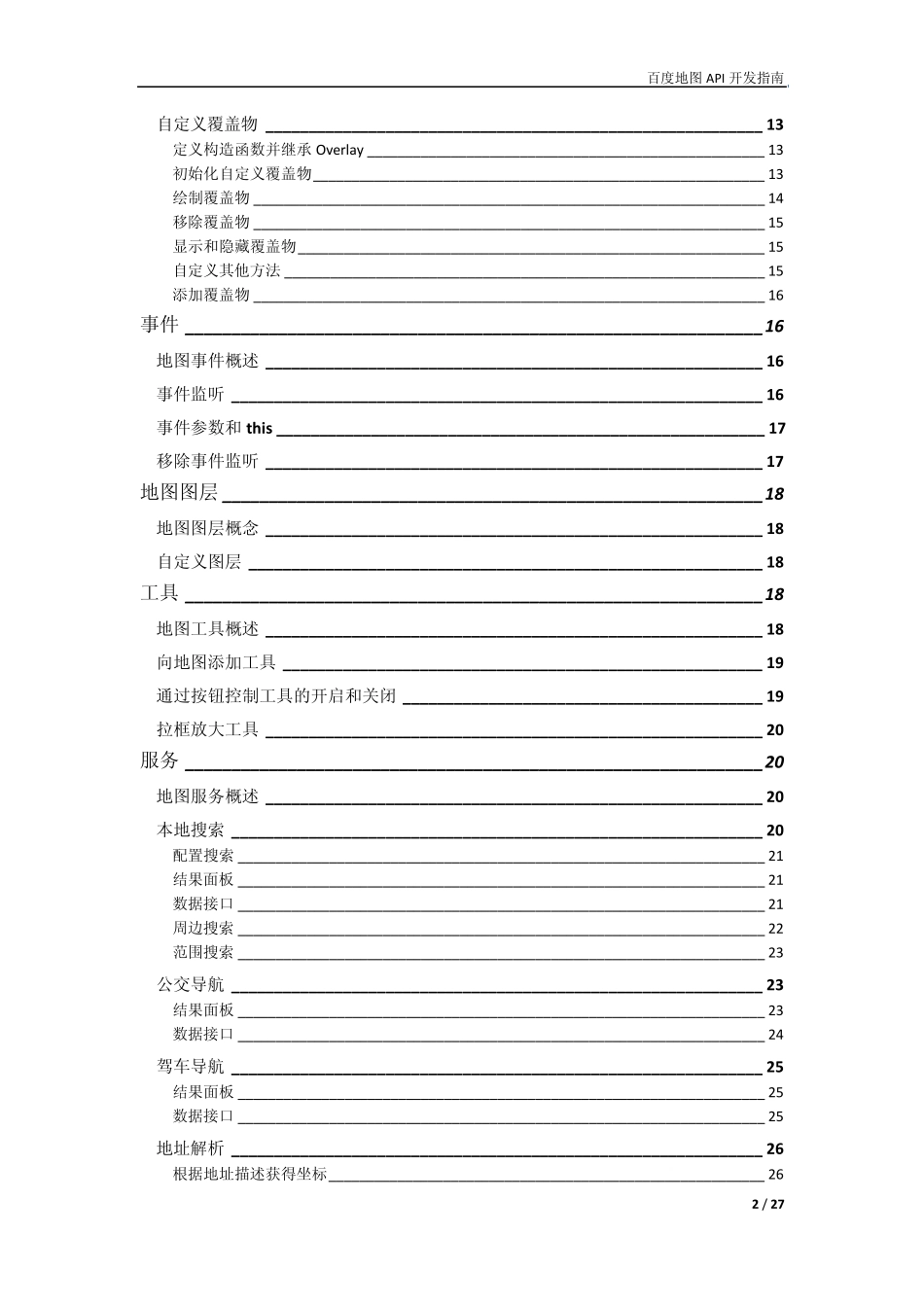 百度地图 API 开发指南

自定义覆盖物 13
定义构造函数并继承 Overlay 13
初始化自定义覆盖物 13
绘制覆盖物 14
移除覆盖物 15
显示和隐藏覆盖物 15
自定义其他方法 15
添加覆盖物 16
事件 16
地图事件概述 16
事件监听 16
事件参数和 this 17
移除事件监听 17
地图图层 18
地图图层概念 18
自定义图层 18
工具 18
地图工具概述 18
向地图添加工具 19
通过按钮控制工具的开启和关闭 19
拉框放大工具 20
服务 20
地图服务概述 20
本地搜索 20
配置搜索 21
结果面板 21
数据接口 21
周边搜索 22
范围搜索 23
公交导航 23
结果面板 23
数据接口 24
驾车导航 25
结果面板 25
数据接口 25
地址解析 26
根据地址描述获得坐标 26

2 / 27